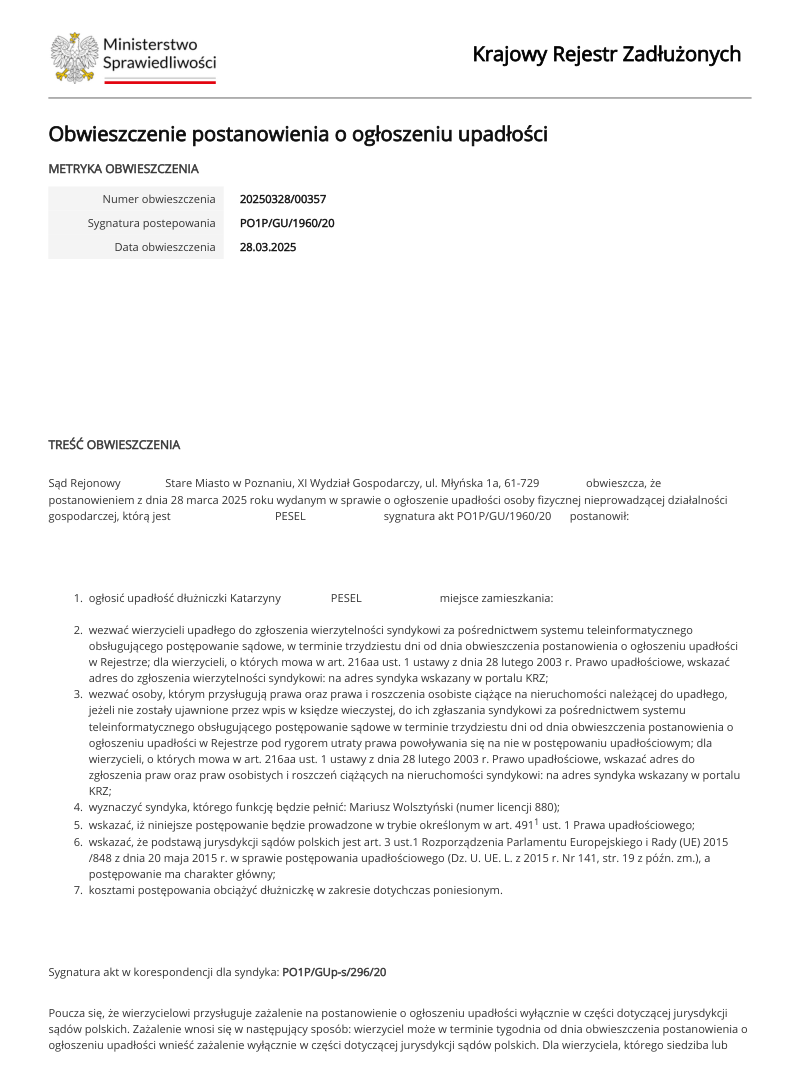 Ministerstwo Sprawiedliwości

Krajowy Rejestr Zadłużonych

Obwieszczenie postanowienia o ogłoszeniu upadłości

METRYKA OBWIESZCZENIA

| Numer obwieszczenia | 20250328/00357 |
|---|---|
| Sygnatura postepowania | PO1P/GU/1960/20 |
| Data obwieszczenia | 28.03.2025 |

TREŚĆ OBWIESZCZENIA

Sąd Rejonowy Stare Miasto w Poznaniu, XI Wydział Gospodarczy, ul. Młyńska 1a, 61-729 obwieszcza, że postanowieniem z dnia 28 marca 2025 roku wydanym w sprawie o ogłoszenie upadłości osoby fizycznej nieprowadzącej działalności gospodarczej, którą jest PESEL sygnatura akt PO1P/GU/1960/20 postanowił:

1. ogłosić upadłość dłużniczki Katarzyny PESEL miejsce zamieszkania:
2. wezwać wierzycieli upadłego do zgłoszenia wierzytelności syndykowi za pośrednictwem systemu teleinformatycznego obsługującego postępowanie sądowe, w terminie trzydziestu dni od dnia obwieszczenia postanowienia o ogłoszeniu upadłości w Rejestrze; dla wierzycieli, o których mowa w art. 216aa ust. 1 ustawy z dnia 28 lutego 2003 r. Prawo upadłościowe, wskazać adres do zgłoszenia wierzytelności syndykowi: na adres syndyka wskazany w portalu KRZ;
3. wezwać osoby, którym przysługują prawa oraz prawa i roszczenia osobiste ciążące na nieruchomości należącej do upadłego, jeżeli nie zostały ujawnione przez wpis w księdze wieczystej, do ich zgłaszania syndykowi za pośrednictwem systemu teleinformatycznego obsługującego postępowanie sądowe w terminie trzydziestu dni od dnia obwieszczenia postanowienia o ogłoszeniu upadłości w Rejestrze pod rygorem utraty prawa powoływania się na nie w postępowaniu upadłościowym; dla wierzycieli, o których mowa w art. 216aa ust. 1 ustawy z dnia 28 lutego 2003 r. Prawo upadłościowe, wskazać adres do zgłoszenia praw oraz praw osobistych i roszczeń ciążących na nieruchomości syndykowi: na adres syndyka wskazany w portalu KRZ;
4. wyznaczyć syndyka, którego funkcję będzie pełnić: Mariusz Wolsztyński (numer licencji 880);
5. wskazać, iż niniejsze postępowanie będzie prowadzone w trybie określonym w art. $491^1$ ust. 1 Prawa upadłościowego;
6. wskazać, że podstawą jurysdykcji sądów polskich jest art. 3 ust.1 Rozporządzenia Parlamentu Europejskiego i Rady (UE) 2015 /848 z dnia 20 maja 2015 r. w sprawie postępowania upadłościowego (Dz. U. UE. L. z 2015 r. Nr 141, str. 19 z późn. zm.), a postępowanie ma charakter główny;
7. kosztami postępowania obciążyć dłużniczkę w zakresie dotychczas poniesionym.

Sygnatura akt w korespondencji dla syndyka: PO1P/GUp-s/296/20

Poucza się, że wierzycielowi przysługuje zażalenie na postanowienie o ogłoszeniu upadłości wyłącznie w części dotyczącej jurysdykcji sądów polskich. Zażalenie wnosi się w następujący sposób: wierzyciel może w terminie tygodnia od dnia obwieszczenia postanowienia o ogłoszeniu upadłości wnieść zażalenie wyłącznie w części dotyczącej jurysdykcji sądów polskich. Dla wierzyciela, którego siedziba lub